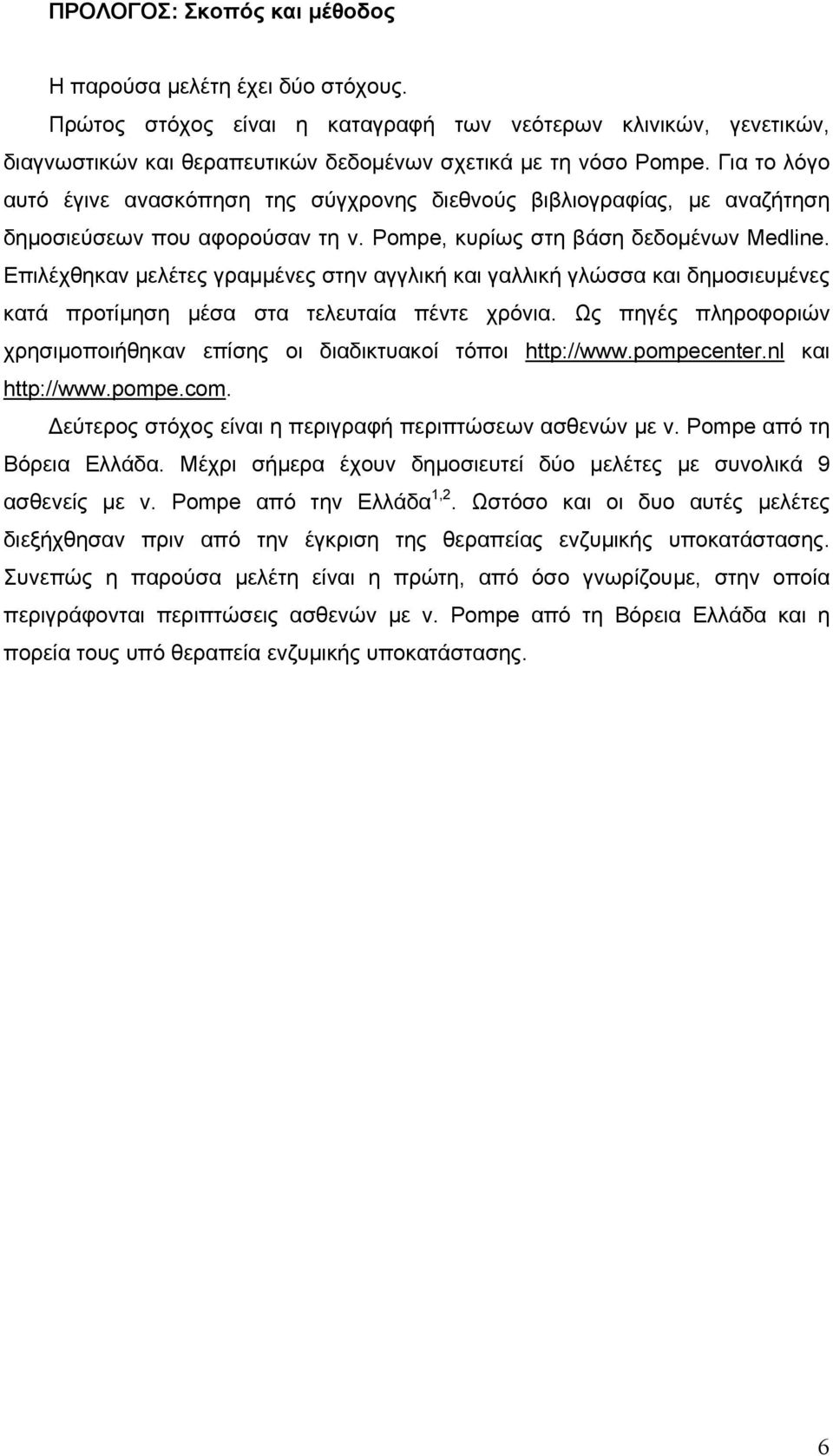 ΠΡΟΛΟΓΟΣ: Σκοπός και μέθοδος

Η παρούσα μελέτη έχει δύο στόχους.

Πρώτος στόχος είναι η καταγραφή των νεότερων κλινικών, γενετικών, διαγνωστικών και θεραπευτικών δεδομένων σχετικά με τη νόσο Pompe. Για το λόγο αυτό έγινε ανασκόπηση της σύγχρονης διεθνούς βιβλιογραφίας, με αναζήτηση δημοσιεύσεων που αφορούσαν τη ν. Pompe, κυρίως στη βάση δεδομένων Medline. Επιλέχθηκαν μελέτες γραμμένες στην αγγλική και γαλλική γλώσσα και δημοσιευμένες κατά προτίμηση μέσα στα τελευταία πέντε χρόνια. Ως πηγές πληροφοριών χρησιμοποιήθηκαν επίσης οι διαδικτυακοί τόποι http://www.pompecenter.nl και http://www.pompe.com.

Δεύτερος στόχος είναι η περιγραφή περιπτώσεων ασθενών με ν. Pompe από τη Βόρεια Ελλάδα. Μέχρι σήμερα έχουν δημοσιευτεί δύο μελέτες με συνολικά 9 ασθενείς με ν. Pompe από την Ελλάδα$^{1,2}$. Ωστόσο και οι δυο αυτές μελέτες διεξήχθησαν πριν από την έγκριση της θεραπείας ενζυμικής υποκατάστασης. Συνεπώς η παρούσα μελέτη είναι η πρώτη, από όσο γνωρίζουμε, στην οποία περιγράφονται περιπτώσεις ασθενών με ν. Pompe από τη Βόρεια Ελλάδα και η πορεία τους υπό θεραπεία ενζυμικής υποκατάστασης.

6